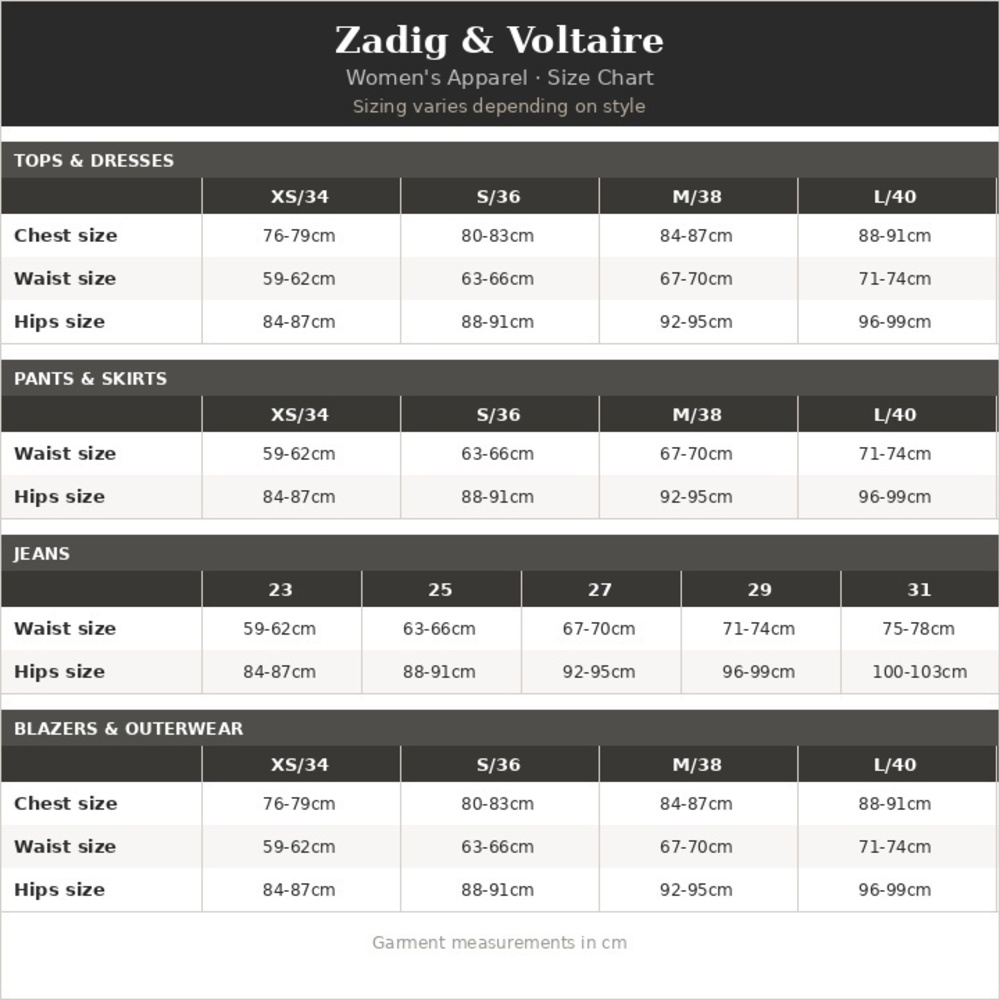 Zadig & Voltaire
Women's Apparel · Size Chart
Sizing varies depending on style

TOPS & DRESSES

| | XS/34 | S/36 | M/38 | L/40 |
|---|---|---|---|---|
| Chest size | 76-79cm | 80-83cm | 84-87cm | 88-91cm |
| Waist size | 59-62cm | 63-66cm | 67-70cm | 71-74cm |
| Hips size | 84-87cm | 88-91cm | 92-95cm | 96-99cm |

PANTS & SKIRTS

| | XS/34 | S/36 | M/38 | L/40 |
|---|---|---|---|---|
| Waist size | 59-62cm | 63-66cm | 67-70cm | 71-74cm |
| Hips size | 84-87cm | 88-91cm | 92-95cm | 96-99cm |

JEANS

| | 23 | 25 | 27 | 29 | 31 |
|---|---|---|---|---|---|
| Waist size | 59-62cm | 63-66cm | 67-70cm | 71-74cm | 75-78cm |
| Hips size | 84-87cm | 88-91cm | 92-95cm | 96-99cm | 100-103cm |

BLAZERS & OUTERWEAR

| | XS/34 | S/36 | M/38 | L/40 |
|---|---|---|---|---|
| Chest size | 76-79cm | 80-83cm | 84-87cm | 88-91cm |
| Waist size | 59-62cm | 63-66cm | 67-70cm | 71-74cm |
| Hips size | 84-87cm | 88-91cm | 92-95cm | 96-99cm |

Garment measurements in cm